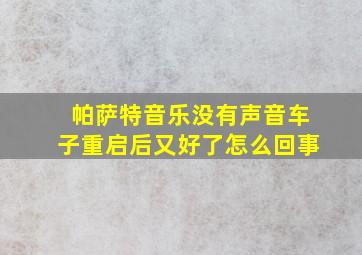 帕萨特音乐没有声音车子重启后又好了怎么回事